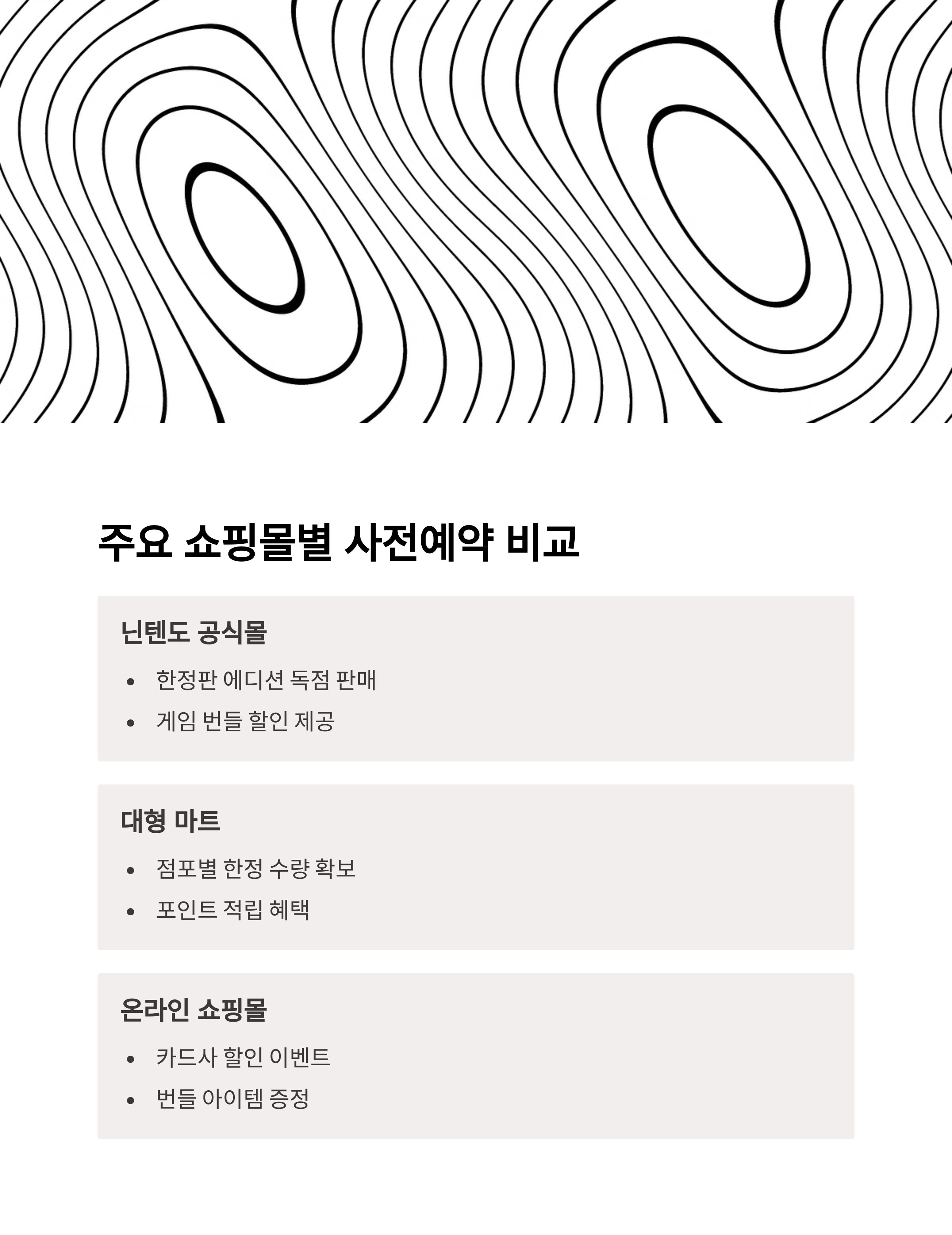 주요 쇼핑몰별 사전예약 비교

닌텐도 공식몰

• 한정판 에디션 독점 판매
• 게임 번들 할인 제공

대형 마트

• 점포별 한정 수량 확보
• 포인트 적립 혜택

온라인 쇼핑몰

• 카드사 할인 이벤트
• 번들 아이템 증정